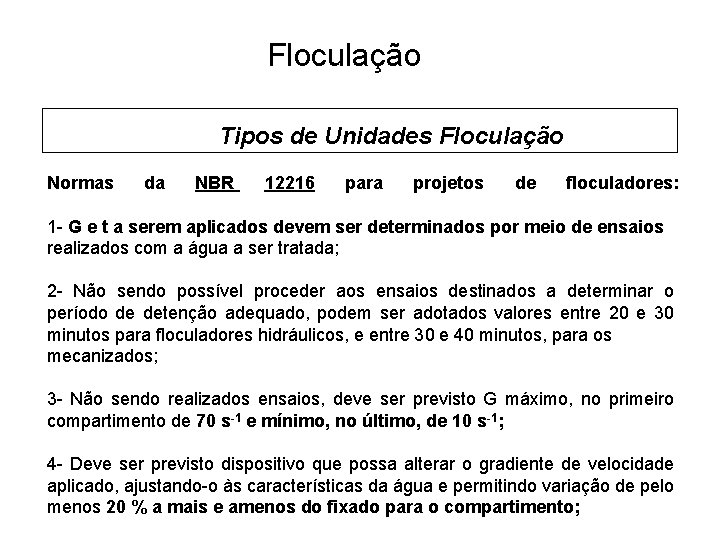 Floculação

Tipos de Unidades Floculação

Normas da NBR 12216 para projetos de floculadores:

1- G e t a serem aplicados devem ser determinados por meio de ensaios realizados com a água a ser tratada;

2- Não sendo possível proceder aos ensaios destinados a determinar o período de detenção adequado, podem ser adotados valores entre 20 e 30 minutos para floculadores hidráulicos, e entre 30 e 40 minutos, para os mecanizados;

3- Não sendo realizados ensaios, deve ser previsto G máximo, no primeiro compartimento de 70 $s^{-1}$ e mínimo, no último, de 10 $s^{-1}$;

4- Deve ser previsto dispositivo que possa alterar o gradiente de velocidade aplicado, ajustando-o às características da água e permitindo variação de pelo menos 20 % a mais e amenos do fixado para o compartimento;